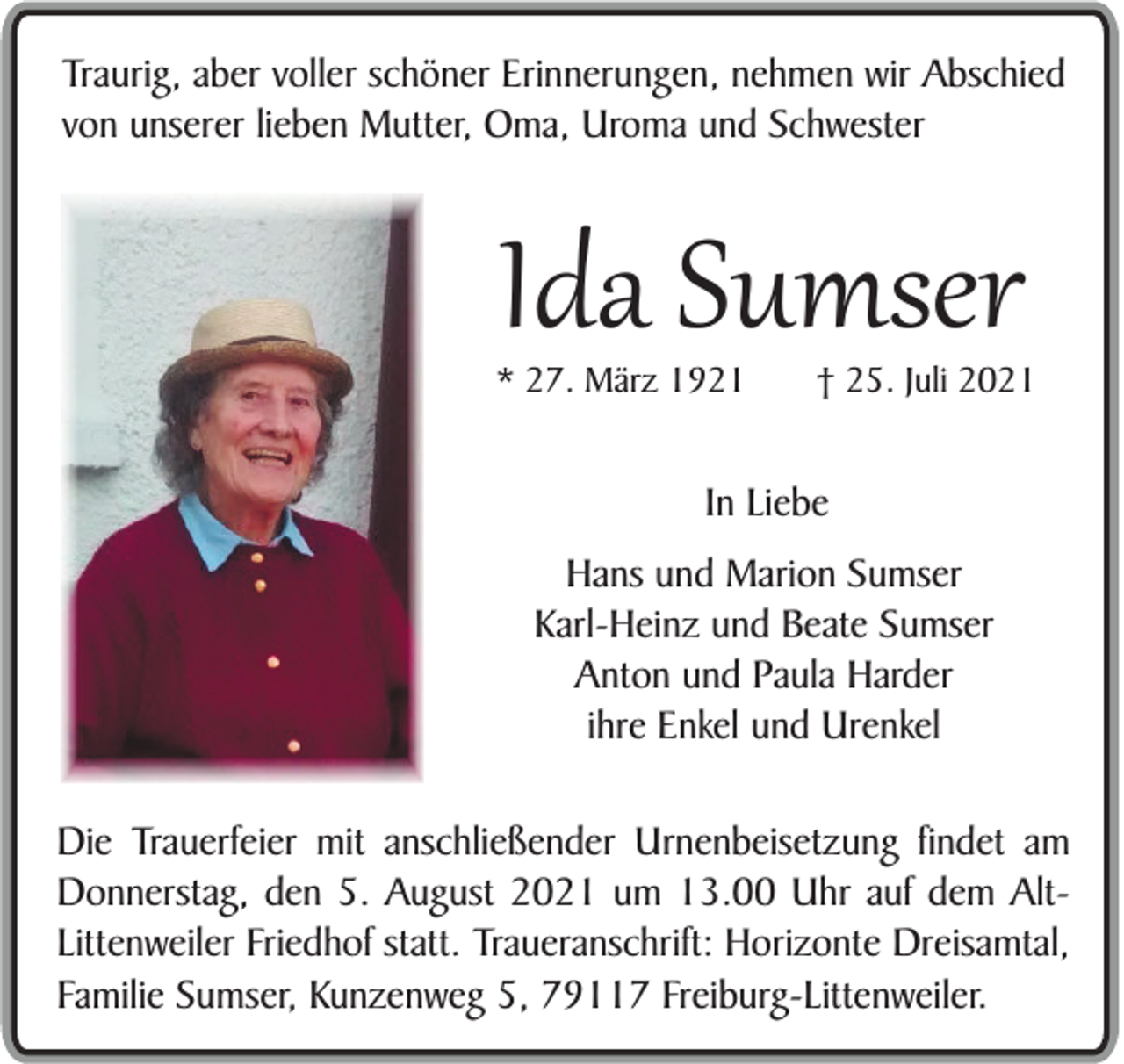 Traurig, aber voller schöner Erinnerungen, nehmen wir Abschied von unserer lieben Mutter, Oma, Uroma und Schwester

Ida Sumser

* 27. März 1921 † 25. Juli 2021

In Liebe

Hans und Marion Sumser
Karl-Heinz und Beate Sumser
Anton und Paula Harder
ihre Enkel und Urenkel

Die Trauerfeier mit anschließender Urnenbeisetzung findet am Donnerstag, den 5. August 2021 um 13.00 Uhr auf dem Alt-Littenweiler Friedhof statt. Traueranschrift: Horizonte Dreisamtal, Familie Sumser, Kunzenweg 5, 79117 Freiburg-Littenweiler.